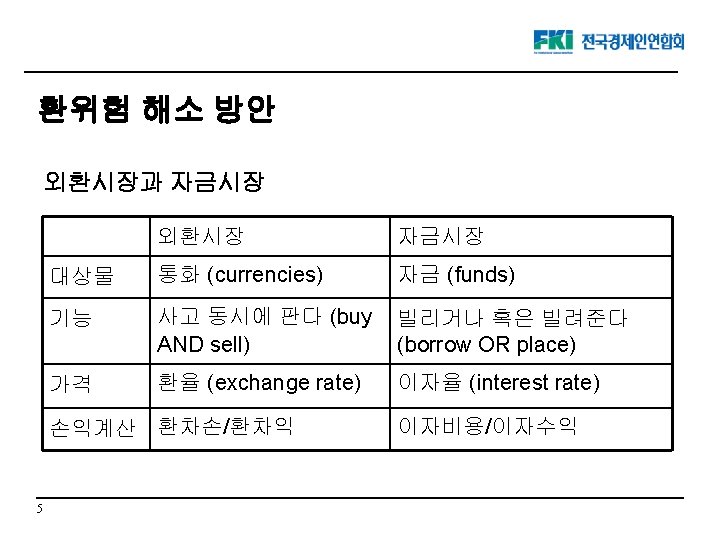 FKI 전국경제인연합회

환위험 해소 방안

외환시장과 자금시장

| | 외환시장 | 자금시장 |
|---|---|---|
| 대상물 | 통화 (currencies) | 자금 (funds) |
| 기능 | 사고 동시에 판다 (buy AND sell) | 빌리거나 혹은 빌려준다 (borrow OR place) |
| 가격 | 환율 (exchange rate) | 이자율 (interest rate) |
| 손익계산 | 환차손/환차익 | 이자비용/이자수익 |

5